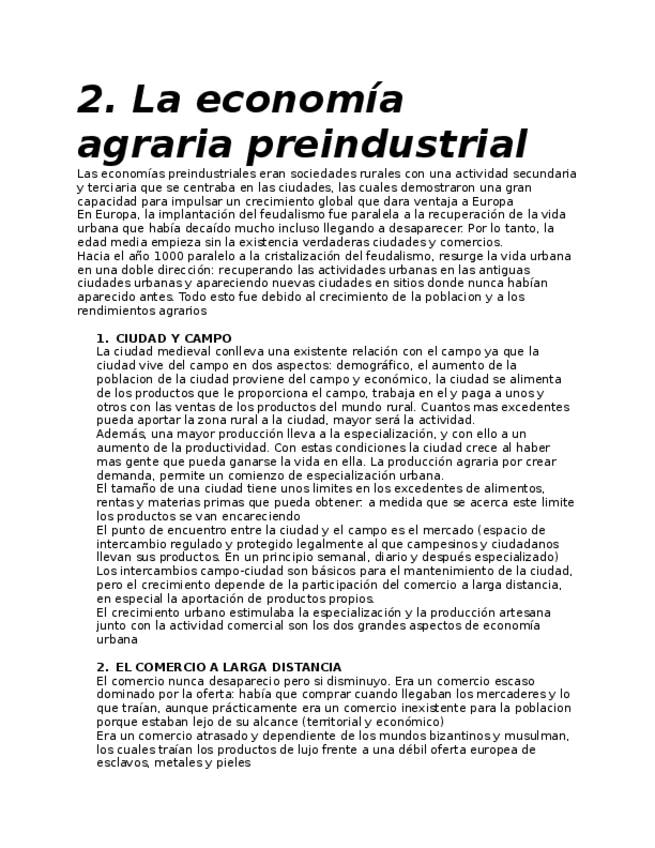 2. La economía agraria preindustrial

Las economías preindustriales eran sociedades rurales con una actividad secundaria y terciaria que se centraba en las ciudades, las cuales demostraron una gran capacidad para impulsar un crecimiento global que dara ventaja a Europa
En Europa, la implantación del feudalismo fue paralela a la recuperación de la vida urbana que había decaído mucho incluso llegando a desaparecer. Por lo tanto, la edad media empieza sin la existencia verdaderas ciudades y comercios.
Hacia el año 1000 paralelo a la cristalización del feudalismo, resurge la vida urbana en una doble dirección: recuperando las actividades urbanas en las antiguas ciudades urbanas y apareciendo nuevas ciudades en sitios donde nunca habían aparecido antes. Todo esto fue debido al crecimiento de la poblacion y a los rendimientos agrarios

1. CIUDAD Y CAMPO
La ciudad medieval conlleva una existente relación con el campo ya que la ciudad vive del campo en dos aspectos: demográfico, el aumento de la poblacion de la ciudad proviene del campo y económico, la ciudad se alimenta de los productos que le proporciona el campo, trabaja en el y paga a unos y otros con las ventas de los productos del mundo rural. Cuantos mas excedentes pueda aportar la zona rural a la ciudad, mayor será la actividad.
Además, una mayor producción lleva a la especialización, y con ello a un aumento de la productividad. Con estas condiciones la ciudad crece al haber mas gente que pueda ganarse la vida en ella. La producción agraria por crear demanda, permite un comienzo de especialización urbana.
El tamaño de una ciudad tiene unos limites en los excedentes de alimentos, rentas y materias primas que pueda obtener: a medida que se acerca este limite los productos se van encareciendo
El punto de encuentro entre la ciudad y el campo es el mercado (espacio de intercambio regulado y protegido legalmente al que campesinos y ciudadanos llevan sus productos. En un principio semanal, diario y después especializado)
Los intercambios campo-ciudad son básicos para el mantenimiento de la ciudad, pero el crecimiento depende de la participación del comercio a larga distancia, en especial la aportación de productos propios.
El crecimiento urbano estimulaba la especialización y la producción artesana junto con la actividad comercial son los dos grandes aspectos de economía urbana

2. EL COMERCIO A LARGA DISTANCIA
El comercio nunca desaparecio pero si disminuyo. Era un comercio escaso dominado por la oferta: había que comprar cuando llegaban los mercaderes y lo que traían, aunque prácticamente era un comercio inexistente para la poblacion porque estaban lejo de su alcance (territorial y económico)
Era un comercio atrasado y dependiente de los mundos bizantinos y musulman, los cuales traían los productos de lujo frente a una débil oferta europea de esclavos, metales y pieles